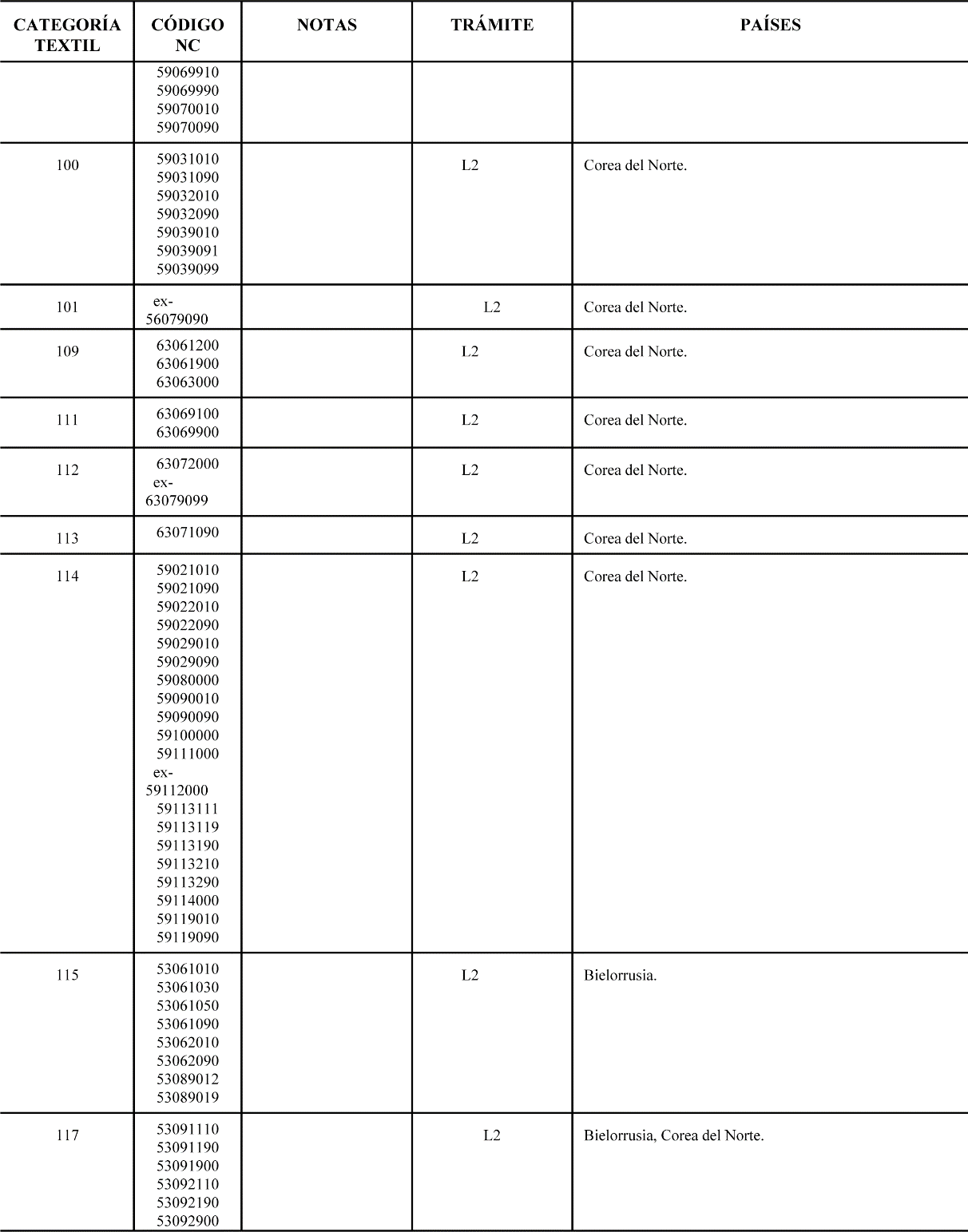 | CATEGORÍA TEXTIL | CÓDIGO NC | NOTAS | TRÁMITE | PAÍSES |
|---|---|---|---|---|
| | 59069910 59069990 59070010 59070090 | | | |
| 100 | 59031010 59031090 59032010 59032090 59039010 59039091 59039099 | | L2 | Corea del Norte. |
| 101 | ex-56079090 | | L2 | Corea del Norte. |
| 109 | 63061200 63061900 63063000 | | L2 | Corea del Norte. |
| 111 | 63069100 63069900 | | L2 | Corea del Norte. |
| 112 | 63072000 ex-63079099 | | L2 | Corea del Norte. |
| 113 | 63071090 | | L2 | Corea del Norte. |
| 114 | 59021010 59021090 59022010 59022090 59029010 59029090 59080000 59090010 59090090 59100000 59111000 ex-59112000 59113111 59113119 59113190 59113210 59113290 59114000 59119010 59119090 | | L2 | Corea del Norte. |
| 115 | 53061010 53061030 53061050 53061090 53062010 53062090 53089012 53089019 | | L2 | Bielorrusia. |
| 117 | 53091110 53091190 53091900 53092110 53092190 53092900 | | L2 | Bielorrusia, Corea del Norte. |